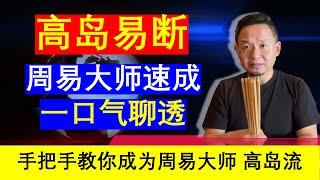 高岛易断

周易大师速成

一口气聊透

手把手教你成为周易大师 高岛流